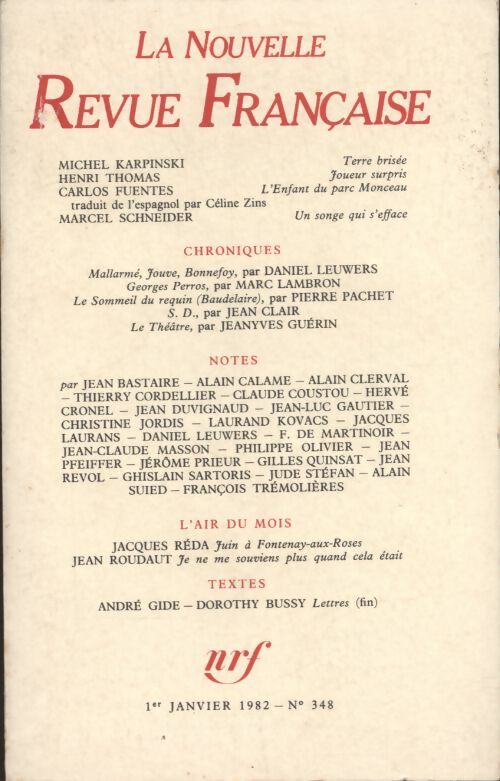 LA NOUVELLE
REVUE FRANÇAISE

MICHEL KARPINSKI Terre brisée
HENRI THOMAS Joueur surpris
CARLOS FUENTES L'Enfant du parc Monceau
traduit de l'espagnol par Céline Zins
MARCEL SCHNEIDER Un songe qui s'efface

CHRONIQUES

Mallarmé, Jouve, Bonnefoy, par DANIEL LEUWERS
Georges Perros, par MARC LAMBRON
Le Sommeil du requin (Baudelaire), par PIERRE PACHET
S. D., par JEAN CLAIR
Le Théâtre, par JEANYVES GUÉRIN

NOTES

par JEAN BASTAIRE – ALAIN CALAME – ALAIN CLERVAL – THIERRY CORDELLIER – CLAUDE COUSTOU – HERVÉ CRONEL – JEAN DUVIGNAUD – JEAN-LUC GAUTIER – CHRISTINE JORDIS – LAURAND KOVACS – JACQUES LAURANS – DANIEL LEUWERS – F. DE MARTINOIR – JEAN-CLAUDE MASSON – PHILIPPE OLIVIER – JEAN PFEIFFER – JÉRÔME PRIEUR – GILLES QUINSAT – JEAN REVOL – GHISLAIN SARTORIS – JUDE STÉFAN – ALAIN SUIED – FRANÇOIS TRÉMOLIÈRES

L'AIR DU MOIS

JACQUES RÉDA Juin à Fontenay-aux-Roses
JEAN ROUDAUT Je ne me souviens plus quand cela était

TEXTES

ANDRÉ GIDE – DOROTHY BUSSY Lettres (fin)

nrf

1er JANVIER 1982 – N° 348